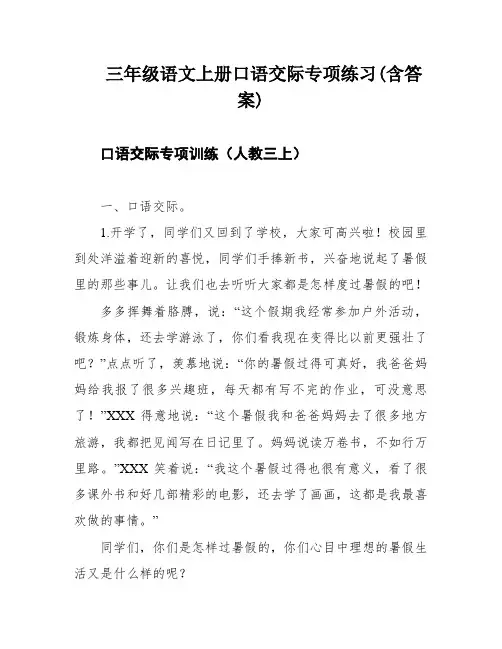 三年级语文上册口语交际专项练习(含答案)

口语交际专项训练（人教三上）

一、口语交际。

1.开学了，同学们又回到了学校，大家可高兴啦！校园里到处洋溢着迎新的喜悦，同学们手捧新书，兴奋地说起了暑假里的那些事儿。让我们也去听听大家都是怎样度过暑假的吧！

多多挥舞着胳膊，说：“这个假期我经常参加户外活动，锻炼身体，还去学游泳了，你们看我现在变得比以前更强壮了吧？”点点听了，羡慕地说：“你的暑假过得可真好，我爸爸妈妈给我报了很多兴趣班，每天都有写不完的作业，可没意思了！”XXX 得意地说：“这个暑假我和爸爸妈妈去了很多地方旅游，我都把见闻写在日记里了。妈妈说读万卷书，不如行万里路。”XXX 笑着说：“我这个暑假过得也很有意义，看了很多课外书和好几部精彩的电影，还去学了画画，这都是我最喜欢做的事情。”

同学们，你们是怎样过暑假的，你们心目中理想的暑假生活又是什么样的呢？